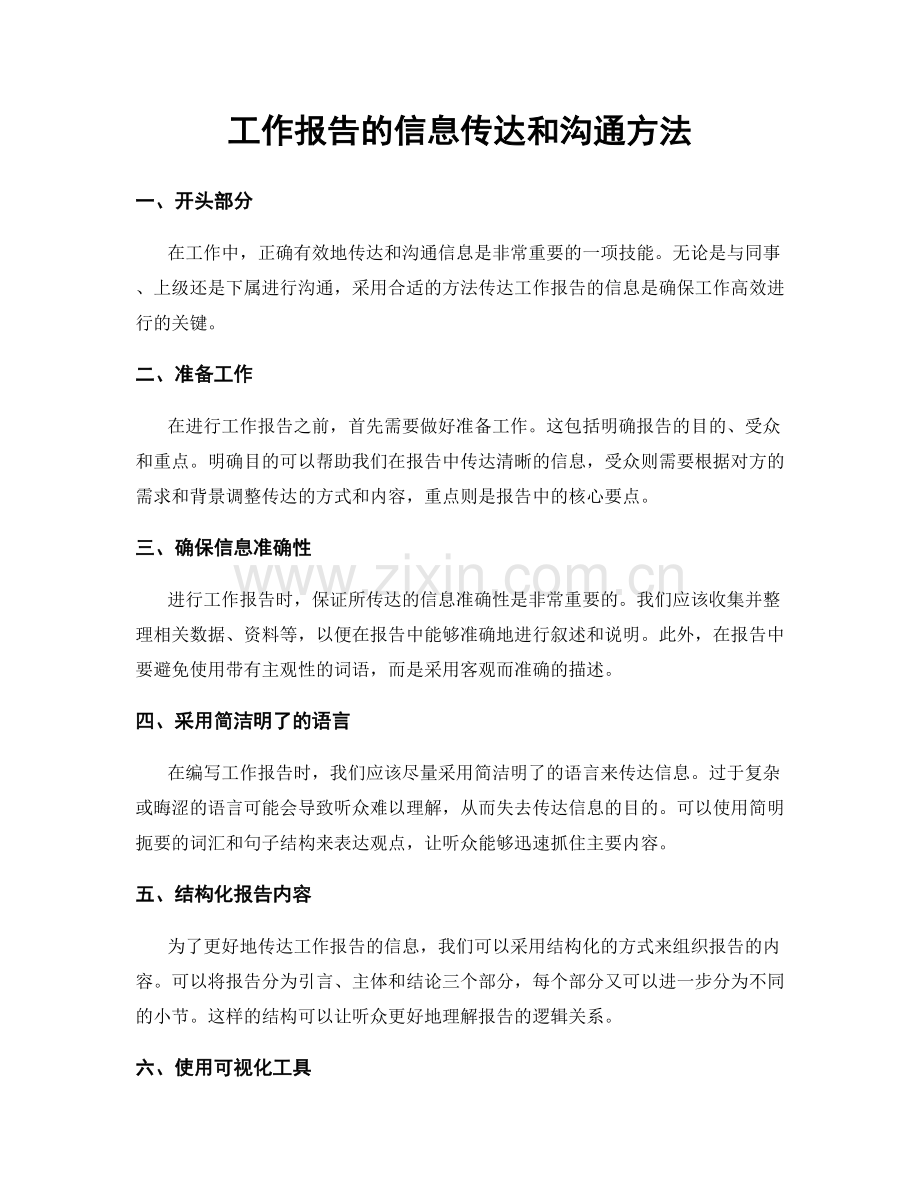 工作报告的信息传达和沟通方法

一、开头部分

在工作中，正确有效地传达和沟通信息是非常重要的一项技能。无论是与同事、上级还是下属进行沟通，采用合适的方法传达工作报告的信息是确保工作高效进行的关键。

二、准备工作

在进行工作报告之前，首先需要做好准备工作。这包括明确报告的目的、受众和重点。明确目的可以帮助我们在报告中传达清晰的信息，受众则需要根据对方的需求和背景调整传达的方式和内容，重点则是报告中的核心要点。

三、确保信息准确性

www.zixin.com.cn

进行工作报告时，保证所传达的信息准确性是非常重要的。我们应该收集并整理相关数据、资料等，以便在报告中能够准确地进行叙述和说明。此外，在报告中要避免使用带有主观性的词语，而是采用客观而准确的描述。

四、采用简洁明了的语言

在编写工作报告时，我们应该尽量采用简洁明了的语言来传达信息。过于复杂或晦涩的语言可能会导致听众难以理解，从而失去传达信息的目的。可以使用简明扼要的词汇和句子结构来表达观点，让听众能够迅速抓住主要内容。

五、结构化报告内容

为了更好地传达工作报告的信息，我们可以采用结构化的方式来组织报告的内容。可以将报告分为引言、主体和结论三个部分，每个部分又可以进一步分为不同的小节。这样的结构可以让听众更好地理解报告的逻辑关系。

六、使用可视化工具